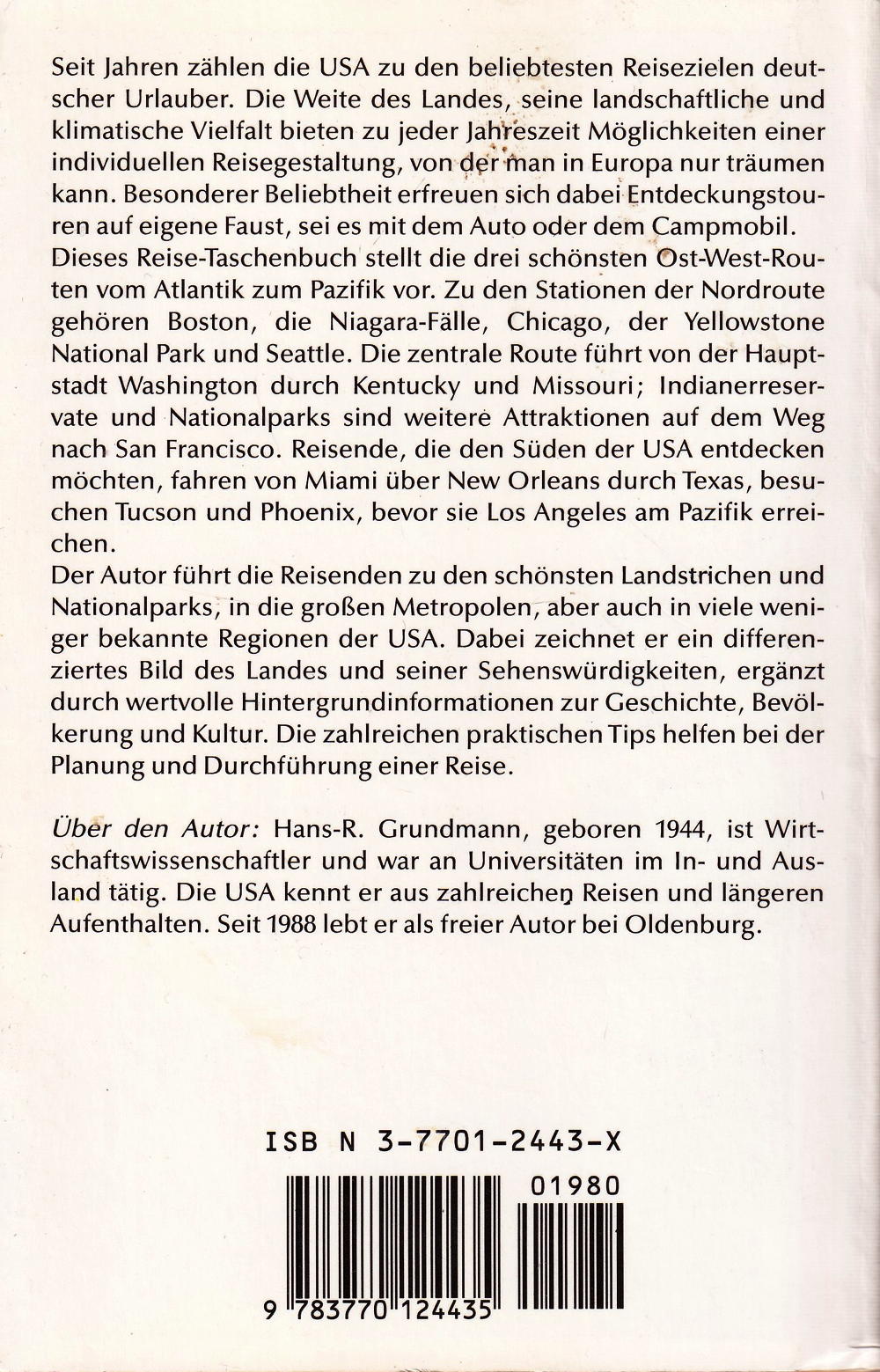 Seit Jahren zählen die USA zu den beliebtesten Reisezielen deutscher Urlauber. Die Weite des Landes, seine landschaftliche und klimatische Vielfalt bieten zu jeder Jahreszeit Möglichkeiten einer individuellen Reisegestaltung, von der man in Europa nur träumen kann. Besonderer Beliebtheit erfreuen sich dabei Entdeckungstouren auf eigene Faust, sei es mit dem Auto oder dem Campmobil.
Dieses Reise-Taschenbuch stellt die drei schönsten Ost-West-Routen vom Atlantik zum Pazifik vor. Zu den Stationen der Nordroute gehören Boston, die Niagara-Fälle, Chicago, der Yellowstone National Park und Seattle. Die zentrale Route führt von der Hauptstadt Washington durch Kentucky und Missouri; Indianerreservate und Nationalparks sind weitere Attraktionen auf dem Weg nach San Francisco. Reisende, die den Süden der USA entdecken möchten, fahren von Miami über New Orleans durch Texas, besuchen Tucson und Phoenix, bevor sie Los Angeles am Pazifik erreichen.
Der Autor führt die Reisenden zu den schönsten Landstrichen und Nationalparks, in die großen Metropolen, aber auch in viele weniger bekannte Regionen der USA. Dabei zeichnet er ein differenziertes Bild des Landes und seiner Sehenswürdigkeiten, ergänzt durch wertvolle Hintergrundinformationen zur Geschichte, Bevölkerung und Kultur. Die zahlreichen praktischen Tips helfen bei der Planung und Durchführung einer Reise.

Über den Autor: Hans-R. Grundmann, geboren 1944, ist Wirtschaftswissenschaftler und war an Universitäten im In- und Ausland tätig. Die USA kennt er aus zahlreichen Reisen und längeren Aufenthalten. Seit 1988 lebt er als freier Autor bei Oldenburg.

ISB N 3-7701-2443-X

01980

9 783770 124435